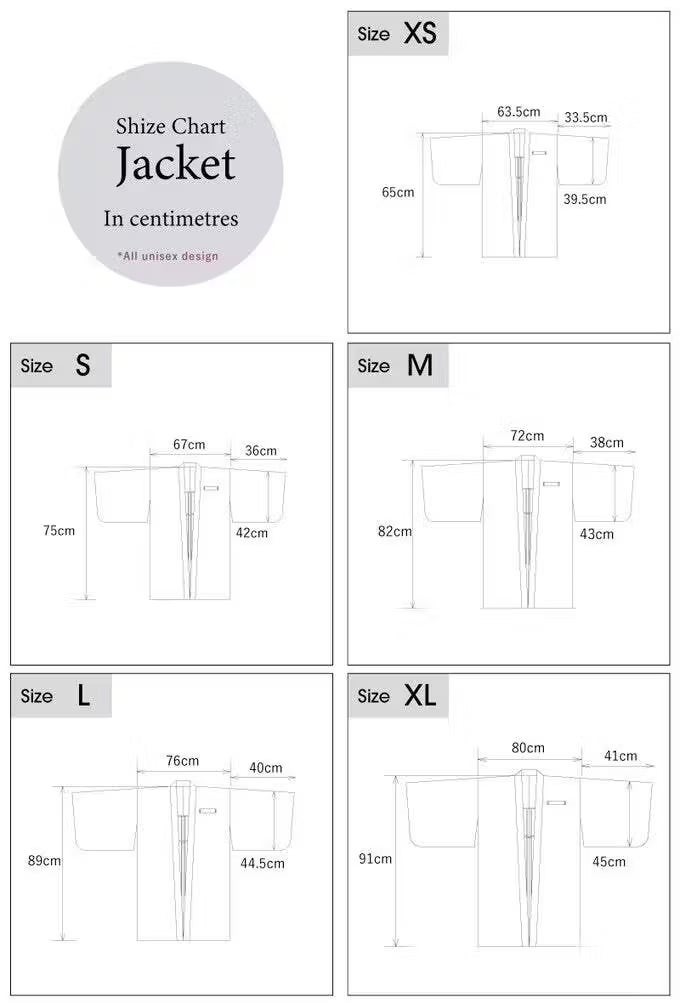 Shize Chart
Jacket
In centimetres
*All unisex design

Size XS
63.5cm
33.5cm
65cm
39.5cm

Size S
67cm
36cm
75cm
42cm

Size M
72cm
38cm
82cm
43cm

Size L
76cm
40cm
89cm
44.5cm

Size XL
80cm
41cm
91cm
45cm